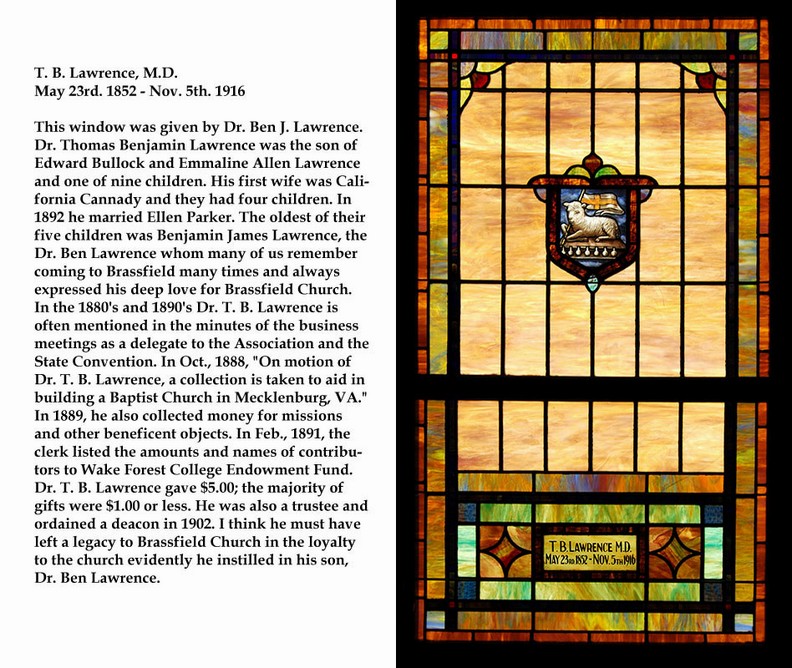 T. B. Lawrence, M.D.
May 23rd. 1852 - Nov. 5th. 1916

This window was given by Dr. Ben J. Lawrence. Dr. Thomas Benjamin Lawrence was the son of Edward Bullock and Emmaline Allen Lawrence and one of nine children. His first wife was California Cannady and they had four children. In 1892 he married Ellen Parker. The oldest of their five children was Benjamin James Lawrence, the Dr. Ben Lawrence whom many of us remember coming to Brassfield many times and always expressed his deep love for Brassfield Church. In the 1880's and 1890's Dr. T. B. Lawrence is often mentioned in the minutes of the business meetings as a delegate to the Association and the State Convention. In Oct., 1888, "On motion of Dr. T. B. Lawrence, a collection is taken to aid in building a Baptist Church in Mecklenburg, VA." In 1889, he also collected money for missions and other beneficent objects. In Feb., 1891, the clerk listed the amounts and names of contributors to Wake Forest College Endowment Fund. Dr. T. B. Lawrence gave $5.00; the majority of gifts were $1.00 or less. He was also a trustee and ordained a deacon in 1902. I think he must have left a legacy to Brassfield Church in the loyalty to the church evidently he instilled in his son, Dr. Ben Lawrence.

T. B. LAWRENCE M.D.
MAY 23RD 1852 - NOV. 5TH 1916